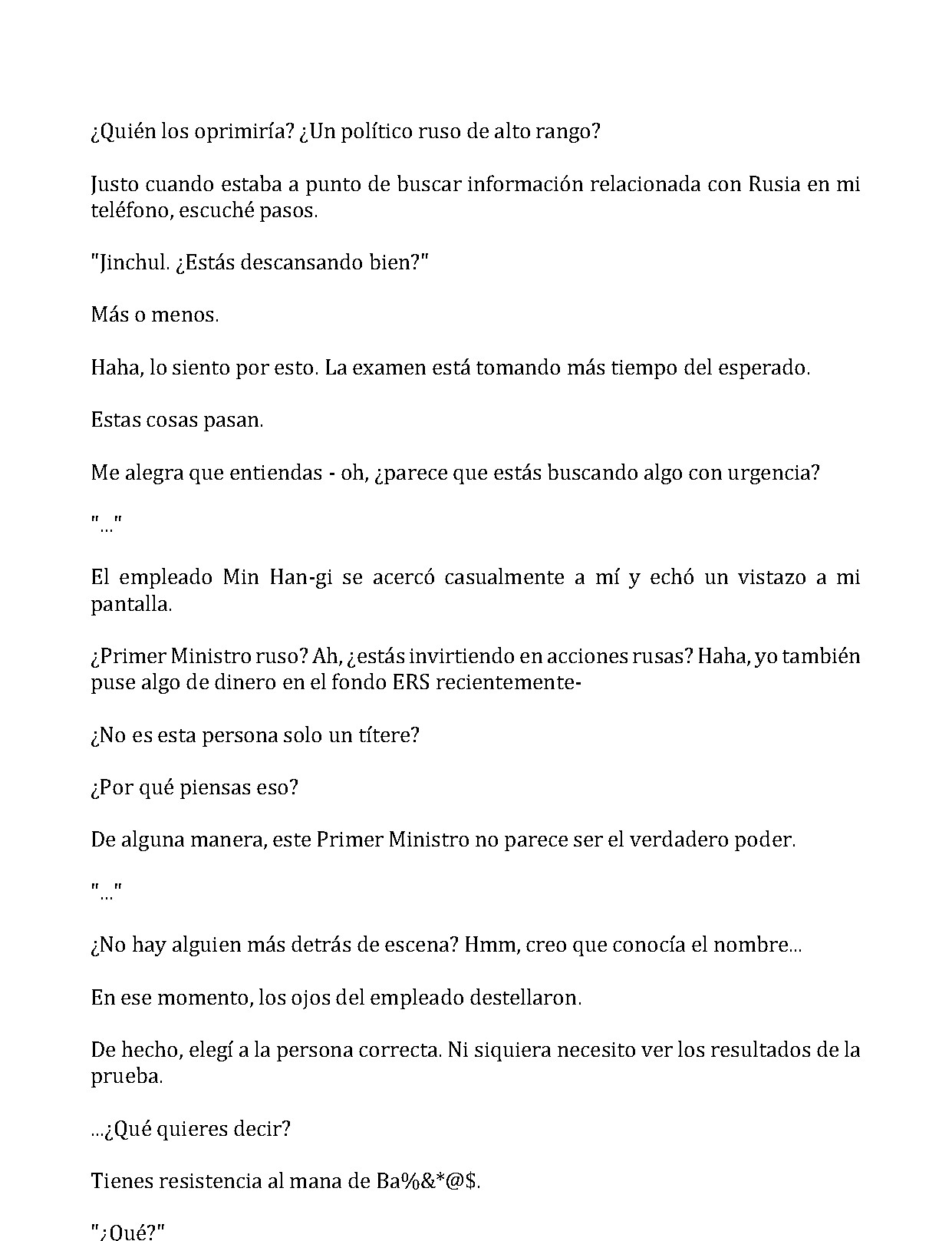 ¿Quién los oprimiría? ¿Un político ruso de alto rango?

Justo cuando estaba a punto de buscar información relacionada con Rusia en mi teléfono, escuché pasos.

"Jinchul. ¿Estás descansando bien?"

Más o menos.

Haha, lo siento por esto. La examen está tomando más tiempo del esperado.

Estas cosas pasan.

Me alegra que entiendas - oh, ¿parece que estás buscando algo con urgencia?

"..."

El empleado Min Han-gi se acercó casualmente a mí y echó un vistazo a mi pantalla.

¿Primer Ministro ruso? Ah, ¿estás invirtiendo en acciones rusas? Haha, yo también puse algo de dinero en el fondo ERS recientemente-

¿No es esta persona solo un títere?

¿Por qué piensas eso?

De alguna manera, este Primer Ministro no parece ser el verdadero poder.

"..."

¿No hay alguien más detrás de escena? Hmm, creo que conocía el nombre...

En ese momento, los ojos del empleado destellaron.

De hecho, elegí a la persona correcta. Ni siquiera necesito ver los resultados de la prueba.

...¿Qué quieres decir?

Tienes resistencia al mana de Ba%&*@$.

"¿Qué?"